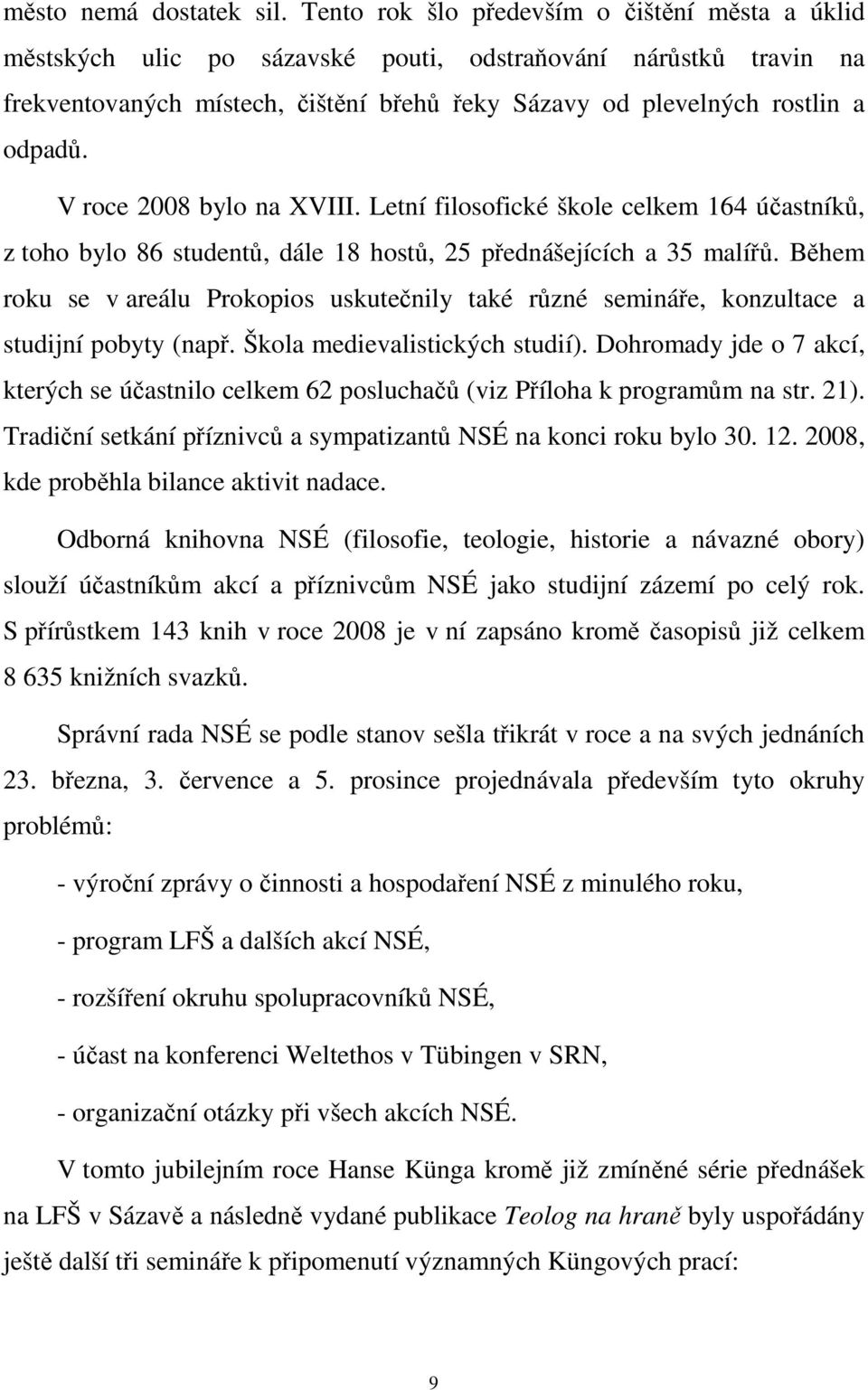 město nemá dostatek sil. Tento rok šlo především o čištění města a úklid městských ulic po sázavské pouti, odstraňování nárůstků travin na frekventovaných místech, čištění břehů řeky Sázavy od plevelných rostlin a odpadů.

V roce 2008 bylo na XVIII. Letní filosofické škole celkem 164 účastníků, z toho bylo 86 studentů, dále 18 hostů, 25 přednášejících a 35 malířů. Během roku se v areálu Prokopios uskutečnily také různé semináře, konzultace a studijní pobyty (např. Škola medievalistických studií). Dohromady jde o 7 akcí, kterých se účastnilo celkem 62 posluchačů (viz Příloha k programům na str. 21). Tradiční setkání příznivců a sympatizantů NSÉ na konci roku bylo 30. 12. 2008, kde proběhla bilance aktivit nadace.

Odborná knihovna NSÉ (filosofie, teologie, historie a návazné obory) slouží účastníkům akcí a příznivcům NSÉ jako studijní zázemí po celý rok. S přírůstkem 143 knih v roce 2008 je v ní zapsáno kromě časopisů již celkem 8 635 knižních svazků.

Správní rada NSÉ se podle stanov sešla třikrát v roce a na svých jednáních 23. března, 3. července a 5. prosince projednávala především tyto okruhy problémů:

- výroční zprávy o činnosti a hospodaření NSÉ z minulého roku,

- program LFŠ a dalších akcí NSÉ,

- rozšíření okruhu spolupracovníků NSÉ,

- účast na konferenci Weltethos v Tübingen v SRN,

- organizační otázky při všech akcích NSÉ.

V tomto jubilejním roce Hanse Künga kromě již zmíněné série přednášek na LFŠ v Sázavě a následně vydané publikace Teolog na hraně byly uspořádány ještě další tři semináře k připomenutí významných Küngových prací:

9